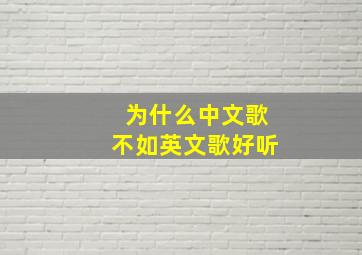 为什么中文歌
不如英文歌好听